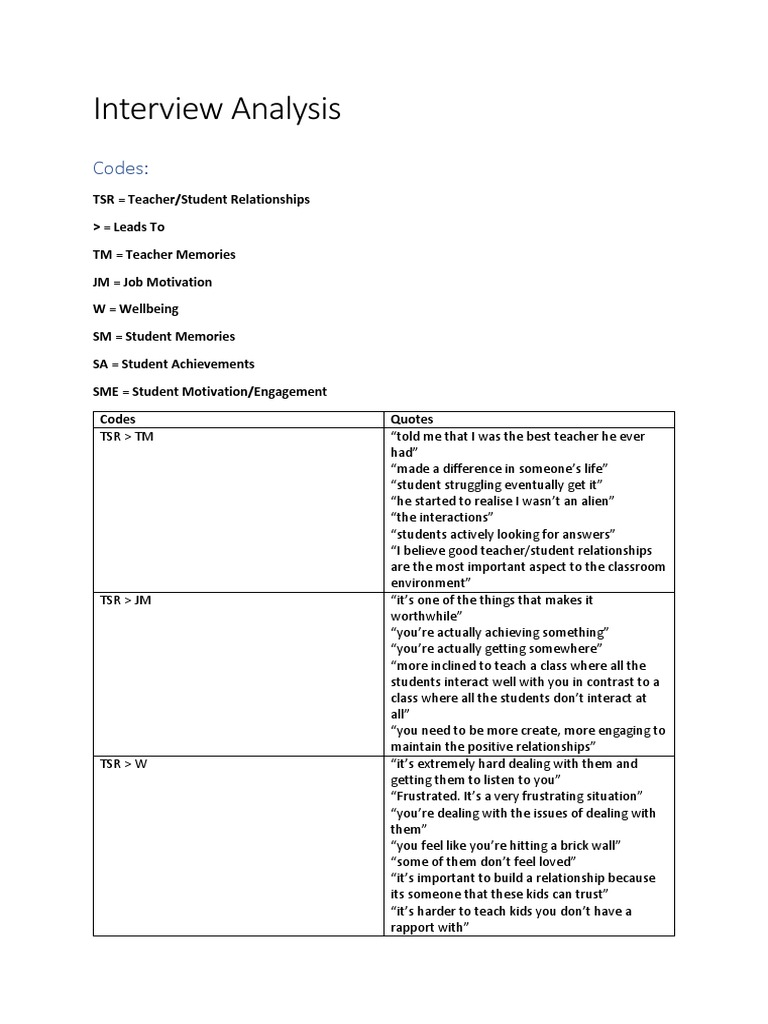 Interview Analysis

Codes:

TSR = Teacher/Student Relationships

> = Leads To

TM = Teacher Memories

JM = Job Motivation

W = Wellbeing

SM = Student Memories

SA = Student Achievements

SME = Student Motivation/Engagement

| Codes | Quotes |
|---|---|
| TSR > TM | “told me that I was the best teacher he ever had” “made a difference in someone’s life” “student struggling eventually get it” “he started to realise I wasn’t an alien” “the interactions” “students actively looking for answers” “I believe good teacher/student relationships are the most important aspect to the classroom environment” |
| TSR > JM | “it’s one of the things that makes it worthwhile” “you’re actually achieving something” “you’re actually getting somewhere” “more inclined to teach a class where all the students interact well with you in contrast to a class where all the students don’t interact at all” “you need to be more create, more engaging to maintain the positive relationships” |
| TSR > W | “it’s extremely hard dealing with them and getting them to listen to you” “Frustrated. It’s a very frustrating situation” “you’re dealing with the issues of dealing with them” “you feel like you’re hitting a brick wall” “some of them don’t feel loved” “it’s important to build a relationship because its someone that these kids can trust” “it’s harder to teach kids you don’t have a rapport with” |